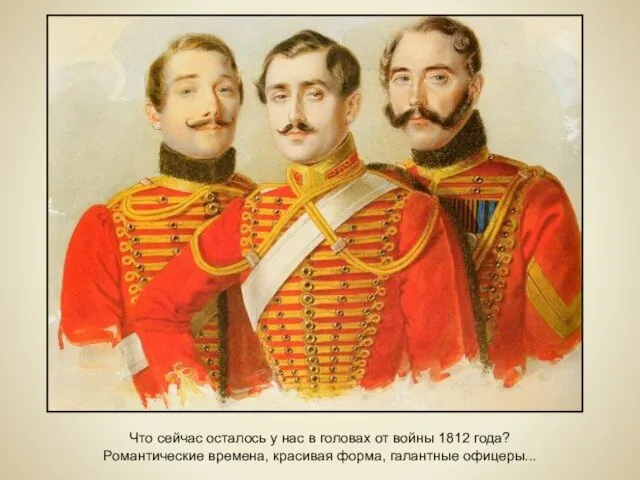 Что сейчас осталось у нас в головах от войны 1812 года?
Романтические времена, красивая форма, галантные офицеры...